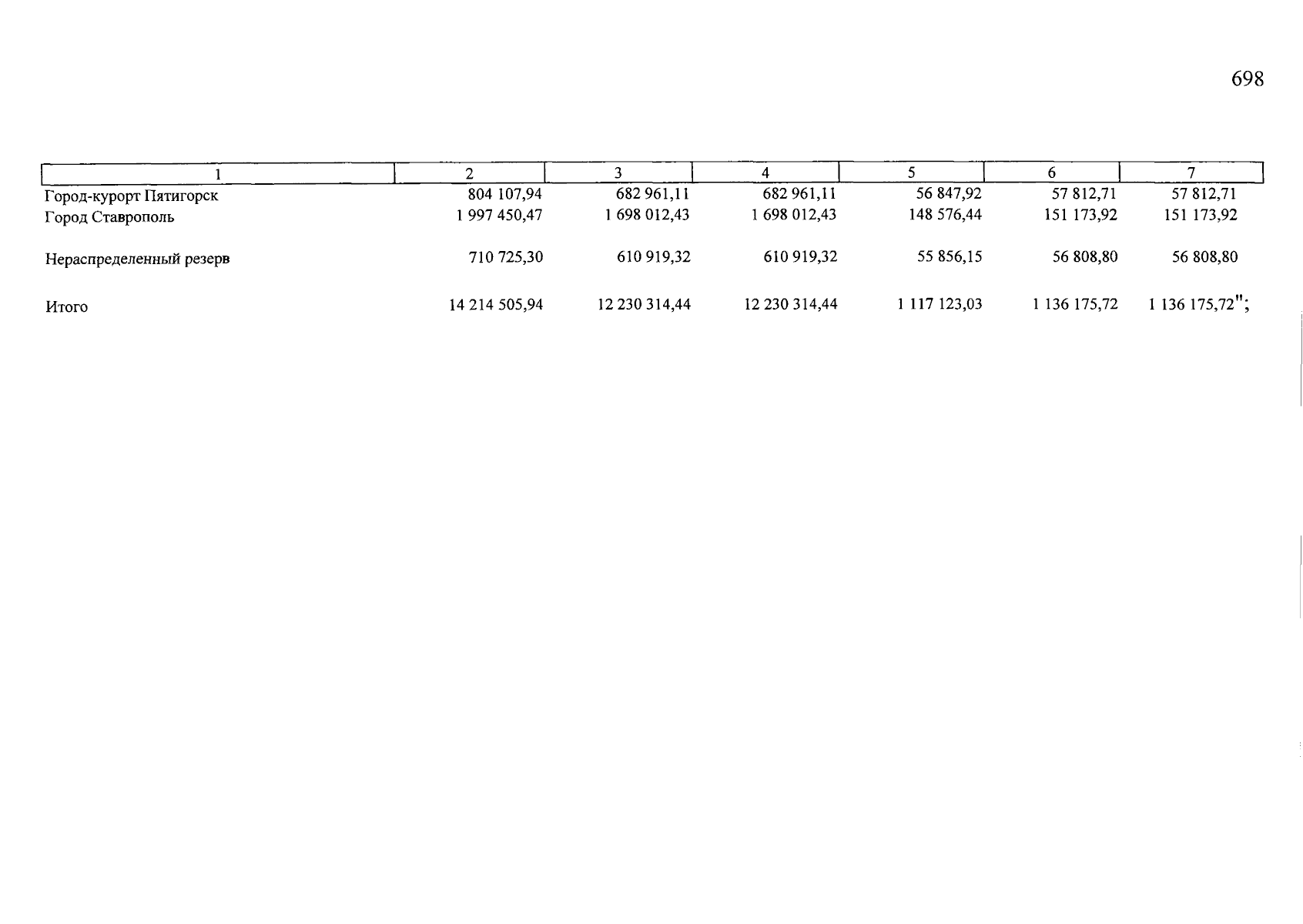 698

| 1 | 2 | 3 | 4 | 5 | 6 | 7 |
|---|---|---|---|---|---|---|
| Город-курорт Пятигорск | 804 107,94 | 682 961,11 | 682 961,11 | 56 847,92 | 57 812,71 | 57 812,71 |
| Город Ставрополь | 1 997 450,47 | 1 698 012,43 | 1 698 012,43 | 148 576,44 | 151 173,92 | 151 173,92 |
| Нераспределенный резерв | 710 725,30 | 610 919,32 | 610 919,32 | 55 856,15 | 56 808,80 | 56 808,80 |
| Итого | 14 214 505,94 | 12 230 314,44 | 12 230 314,44 | 1 117 123,03 | 1 136 175,72 | 1 136 175,72"; |